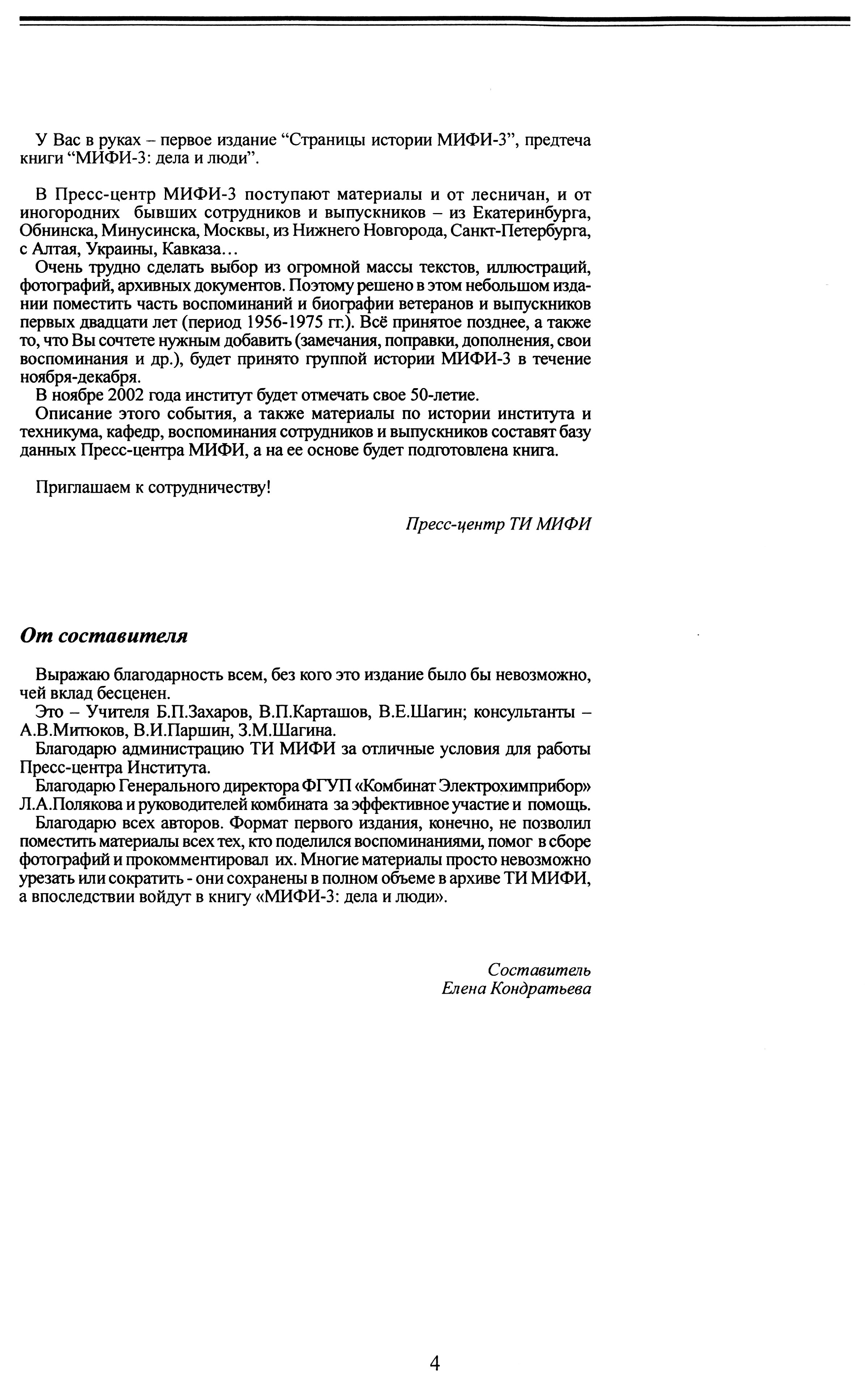 У Вас в руках – первое издание “Страницы истории МИФИ-3”, предтеча книги “МИФИ-3: дела и люди”.

В Пресс-центр МИФИ-3 поступают материалы и от лесничан, и от иногородних бывших сотрудников и выпускников – из Екатеринбурга, Обнинска, Минусинска, Москвы, из Нижнего Новгорода, Санкт-Петербурга, с Алтая, Украины, Кавказа…

Очень трудно сделать выбор из огромной массы текстов, иллюстраций, фотографий, архивных документов. Поэтому решено в этом небольшом издании поместить часть воспоминаний и биографии ветеранов и выпускников первых двадцати лет (период 1956-1975 гг.). Всё принятое позднее, а также то, что Вы сочтете нужным добавить (замечания, поправки, дополнения, свои воспоминания и др.), будет принято группой истории МИФИ-3 в течение ноября-декабря.

В ноябре 2002 года институт будет отмечать свое 50-летие.

Описание этого события, а также материалы по истории института и техникума, кафедр, воспоминания сотрудников и выпускников составят базу данных Пресс-центра МИФИ, а на ее основе будет подготовлена книга.

Приглашаем к сотрудничеству!

Пресс-центр ТИ МИФИ

От составителя

Выражаю благодарность всем, без кого это издание было бы невозможно, чей вклад бесценен.

Это – Учителя Б.П.Захаров, В.П.Карташов, В.Е.Шагин; консультанты – А.В.Митюков, В.И.Паршин, З.М.Шагина.

Благодарю администрацию ТИ МИФИ за отличные условия для работы Пресс-центра Института.

Благодарю Генерального директора ФГУП «Комбинат Электрохимприбор» Л.А.Полякова и руководителей комбината за эффективное участие и помощь.

Благодарю всех авторов. Формат первого издания, конечно, не позволил поместить материалы всех тех, кто поделился воспоминаниями, помог в сборе фотографий и прокомментировал их. Многие материалы просто невозможно урезать или сократить - они сохранены в полном объеме в архиве ТИ МИФИ, а впоследствии войдут в книгу «МИФИ-3: дела и люди».

Составитель
Елена Кондратьева

4